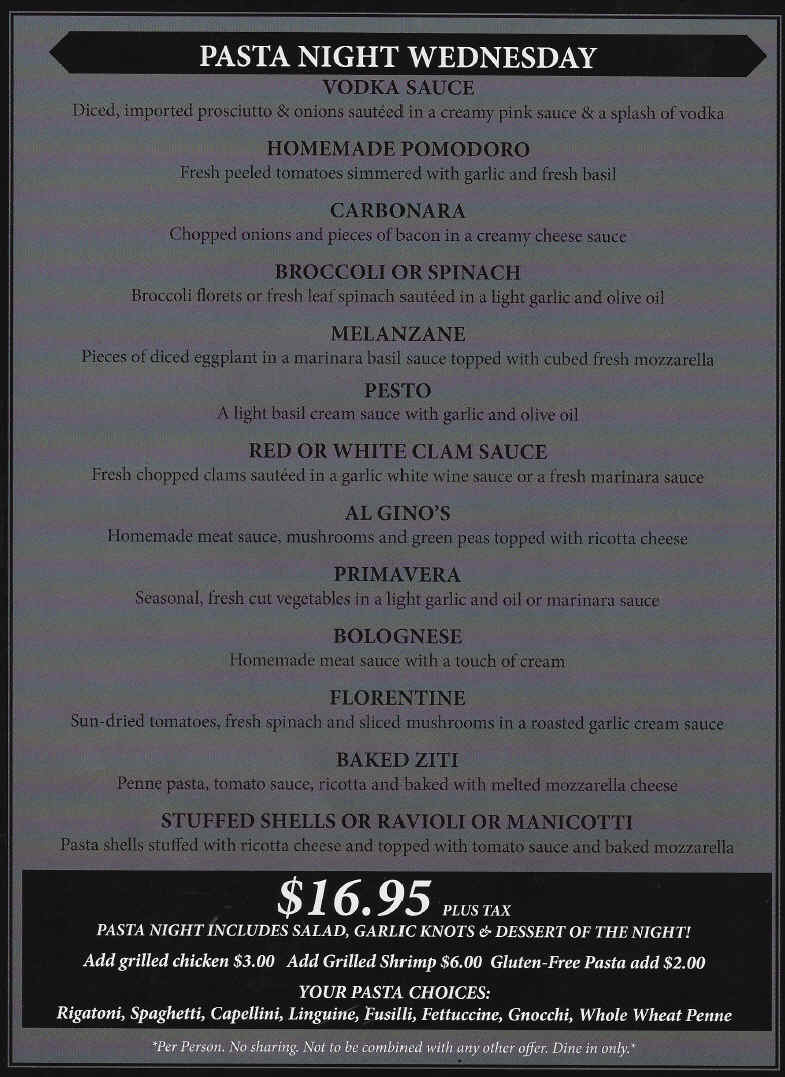 PASTA NIGHT WEDNESDAY

VODKA SAUCE
Diced, imported prosciutto & onions sautéed in a creamy pink sauce & a splash of vodka

HOMEMADE POMODORO
Fresh peeled tomatoes simmered with garlic and fresh basil

CARBONARA
Chopped onions and pieces of bacon in a creamy cheese sauce

BROCCOLI OR SPINACH
Broccoli florets or fresh leaf spinach sautéed in a light garlic and olive oil

MELANZANE
Pieces of diced eggplant in a marinara basil sauce topped with cubed fresh mozzarella

PESTO
A light basil cream sauce with garlic and olive oil

RED OR WHITE CLAM SAUCE
Fresh chopped clams sautéed in a garlic white wine sauce or a fresh marinara sauce

AL GINO'S
Homemade meat sauce, mushrooms and green peas topped with ricotta cheese

PRIMAVERA
Seasonal, fresh cut vegetables in a light garlic and oil or marinara sauce

BOLOGNESE
Homemade meat sauce with a touch of cream

FLORENTINE
Sun-dried tomatoes, fresh spinach and sliced mushrooms in a roasted garlic cream sauce

BAKED ZITI
Penne pasta, tomato sauce, ricotta and baked with melted mozzarella cheese

STUFFED SHELLS OR RAVIOLI OR MANICOTTI
Pasta shells stuffed with ricotta cheese and topped with tomato sauce and baked mozzarella

$16.95 PLUS TAX
PASTA NIGHT INCLUDES SALAD, GARLIC KNOTS & DESSERT OF THE NIGHT!
Add grilled chicken $3.00 Add Grilled Shrimp $6.00 Gluten-Free Pasta add $2.00
YOUR PASTA CHOICES:
Rigatoni, Spaghetti, Capellini, Linguine, Fusilli, Fettuccine, Gnocchi, Whole Wheat Penne

*Per Person. No sharing. Not to be combined with any other offer. Dine in only.*